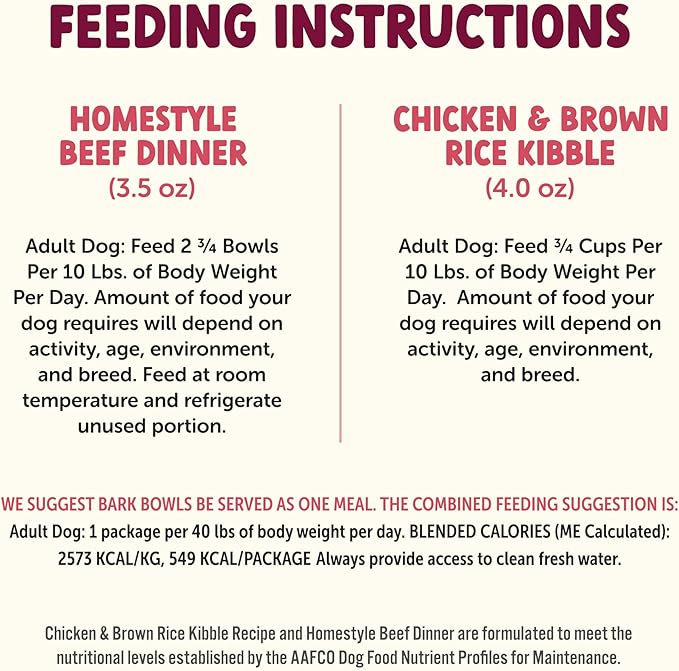 FEEDING INSTRUCTIONS

HOMESTYLE BEEF DINNER
(3.5 oz)

Adult Dog: Feed 2 ¾ Bowls Per 10 Lbs. of Body Weight Per Day. Amount of food your dog requires will depend on activity, age, environment, and breed. Feed at room temperature and refrigerate unused portion.

CHICKEN & BROWN RICE KIBBLE
(4.0 oz)

Adult Dog: Feed ¾ Cups Per 10 Lbs. of Body Weight Per Day. Amount of food your dog requires will depend on activity, age, environment, and breed.

WE SUGGEST BARK BOWLS BE SERVED AS ONE MEAL. THE COMBINED FEEDING SUGGESTION IS:
Adult Dog: 1 package per 40 lbs of body weight per day. BLENDED CALORIES (ME Calculated): 2573 KCAL/KG, 549 KCAL/PACKAGE Always provide access to clean fresh water.

Chicken & Brown Rice Kibble Recipe and Homestyle Beef Dinner are formulated to meet the nutritional levels established by the AAFCO Dog Food Nutrient Profiles for Maintenance.